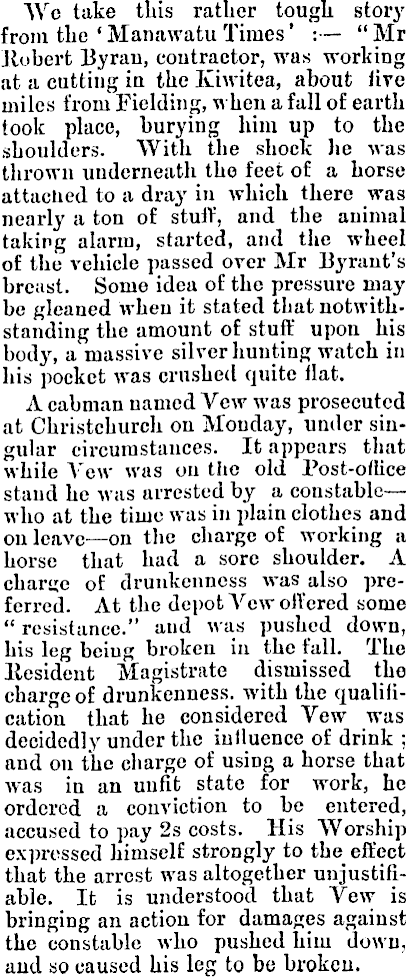 We take this rather tough story from the 'Manawatu Times' :— "Mr Robert Byran, contractor, was working at a cutting in the Kiwitea, about five miles from Fielding, when a fall of earth took place, burying him up to the shoulders. With the shock he was thrown underneath the feet of a horse attached to a dray in which there was nearly a ton of stuff, and the animal taking alarm, started, and the wheel of the vehicle passed over Mr Byrant's breast. Some idea of the pressure may be gleaned when it stated that notwithstanding the amount of stuff upon his body, a massive silver hunting watch in his pocket was crushed quite flat.

A cabman named Vew was prosecuted at Christchurch on Monday, under singular circumstances. It appears that while Vew was on the old Post-office stand he was arrested by a constable—who at the time was in plain clothes and on leave—on the charge of working a horse that had a sore shoulder. A charge of drunkenness was also preferred. At the depot Vew offered some "resistance." and was pushed down, his leg being broken in the fall. The Resident Magistrate dismissed the charge of drunkenness. with the qualification that he considered Vew was decidedly under the influence of drink ; and on the charge of using a horse that was in an unfit state for work, he ordered a conviction to be entered, accused to pay 2s costs. His Worship expressed himself strongly to the effect that the arrest was altogether unjustifiable. It is understood that Vew is bringing an action for damages against the constable who pushed him down, and so caused his leg to be broken.